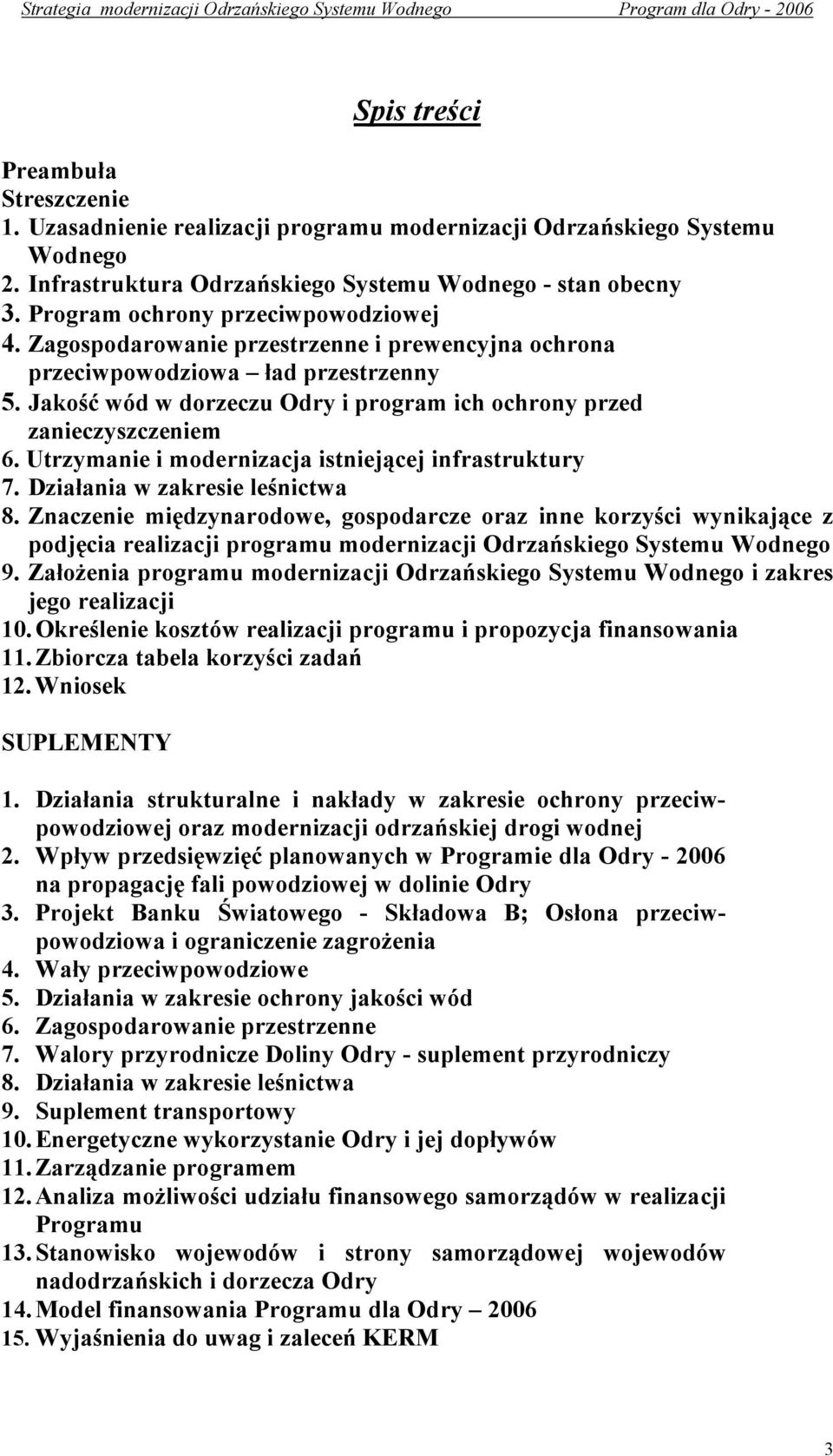 Strategia modernizacji Odrzańskiego Systemu Wodnego Program dla Odry - 2006

Spis treści

Preambuła
Streszczenie
1. Uzasadnienie realizacji programu modernizacji Odrzańskiego Systemu Wodnego
2. Infrastruktura Odrzańskiego Systemu Wodnego - stan obecny
3. Program ochrony przeciwpowodziowej
4. Zagospodarowanie przestrzenne i prewencyjna ochrona przeciwpowodziowa – ład przestrzenny
5. Jakość wód w dorzeczu Odry i program ich ochrony przed zanieczyszczeniem
6. Utrzymanie i modernizacja istniejącej infrastruktury
7. Działania w zakresie leśnictwa
8. Znaczenie międzynarodowe, gospodarcze oraz inne korzyści wynikające z podjęcia realizacji programu modernizacji Odrzańskiego Systemu Wodnego
9. Założenia programu modernizacji Odrzańskiego Systemu Wodnego i zakres jego realizacji
10. Określenie kosztów realizacji programu i propozycja finansowania
11. Zbiorcza tabela korzyści zadań
12. Wniosek

SUPLEMENTY

1. Działania strukturalne i nakłady w zakresie ochrony przeciwpowodziowej oraz modernizacji odrzańskiej drogi wodnej
2. Wpływ przedsięwzięć planowanych w Programie dla Odry - 2006 na propagację fali powodziowej w dolinie Odry
3. Projekt Banku Światowego - Składowa B; Osłona przeciwpowodziowa i ograniczenie zagrożenia
4. Wały przeciwpowodziowe
5. Działania w zakresie ochrony jakości wód
6. Zagospodarowanie przestrzenne
7. Walory przyrodnicze Doliny Odry - suplement przyrodniczy
8. Działania w zakresie leśnictwa
9. Suplement transportowy
10. Energetyczne wykorzystanie Odry i jej dopływów
11. Zarządzanie programem
12. Analiza możliwości udziału finansowego samorządów w realizacji Programu
13. Stanowisko wojewodów i strony samorządowej wojewodów nadodrzańskich i dorzecza Odry
14. Model finansowania Programu dla Odry – 2006
15. Wyjaśnienia do uwag i zaleceń KERM

3